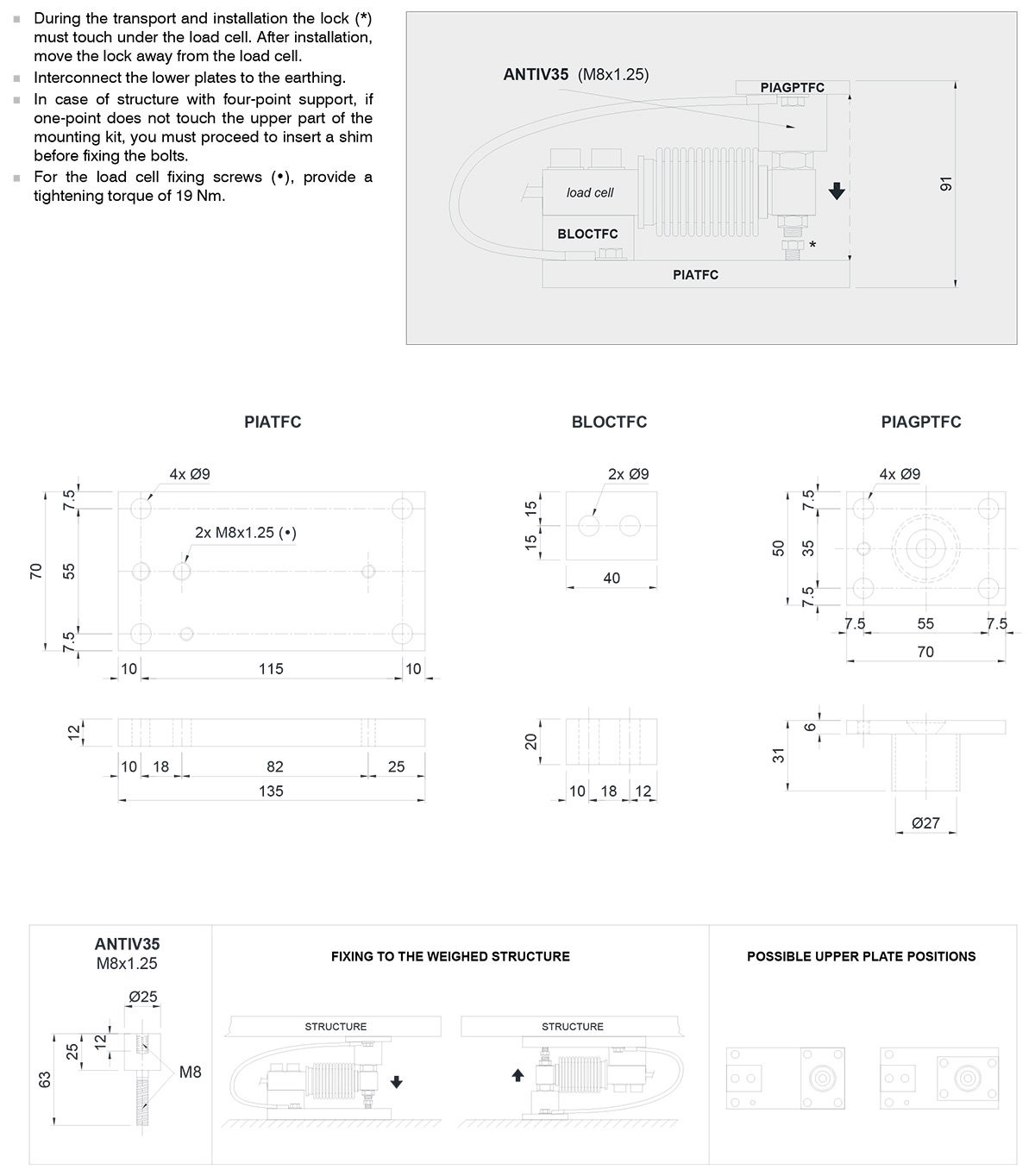 During the transport and installation the lock (*) must touch under the load cell. After installation, move the lock away from the load cell.
Interconnect the lower plates to the earthing.
In case of structure with four-point support, if one-point does not touch the upper part of the mounting kit, you must proceed to insert a shim before fixing the bolts.
For the load cell fixing screws (•), provide a tightening torque of 19 Nm.

ANTIV35 (M8x1.25)
PIAGPTFC
load cell
BLOCTFC
*
PIATFC
91

PIATFC
4x Ø9
2x M8x1.25 (•)
7.5
55
7.5
70
10
115
10
12
10
18
82
25
135

BLOCTFC
2x Ø9
15
15
40
20
10
18
12

PIAGPTFC
4x Ø9
7.5
35
7.5
50
7.5
55
7.5
70
6
31
Ø27

ANTIV35
M8x1.25
Ø25
12
25
63
M8

FIXING TO THE WEIGHED STRUCTURE
STRUCTURE
STRUCTURE

POSSIBLE UPPER PLATE POSITIONS